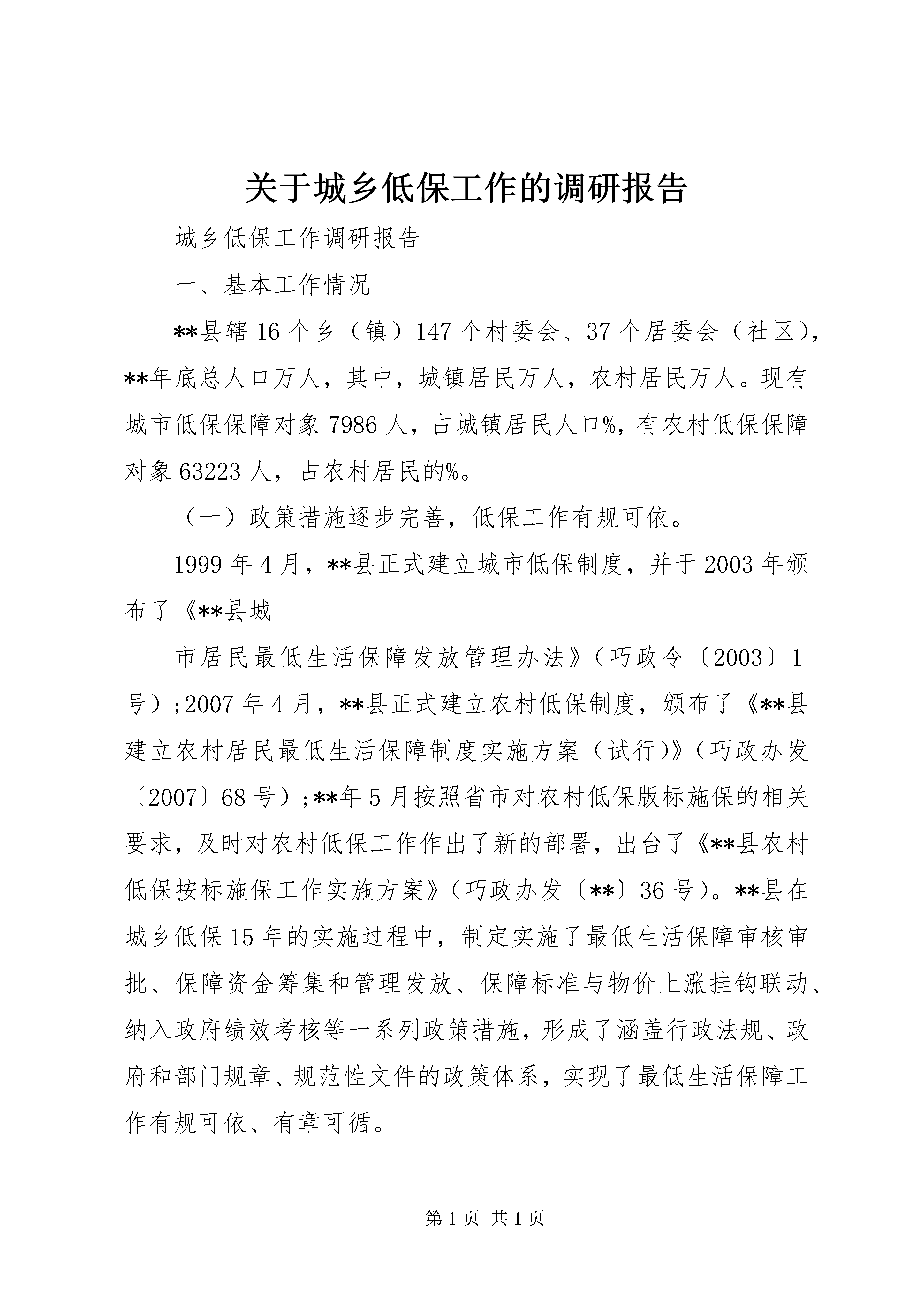 关于城乡低保工作的调研报告

城乡低保工作调研报告

一、基本工作情况

**县辖16个乡（镇）147个村委会、37个居委会（社区），**年底总人口万人，其中，城镇居民万人，农村居民万人。现有城市低保保障对象7986人，占城镇居民人口%，有农村低保保障对象63223人，占农村居民的%。

（一）政策措施逐步完善，低保工作有规可依。

1999年4月，**县正式建立城市低保制度，并于2003年颁布了《**县城

市居民最低生活保障发放管理办法》（巧政令〔2003〕1号）;2007年4月，**县正式建立农村低保制度，颁布了《**县建立农村居民最低生活保障制度实施方案（试行)》（巧政办发〔2007〕68号）;**年5月按照省市对农村低保版标施保的相关要求，及时对农村低保工作作出了新的部署，出台了《**县农村低保按标施保工作实施方案》（巧政办发〔**〕36号）。**县在城乡低保15年的实施过程中，制定实施了最低生活保障审核审批、保障资金筹集和管理发放、保障标准与物价上涨挂钩联动、纳入政府绩效考核等一系列政策措施，形成了涵盖行政法规、政府和部门规章、规范性文件的政策体系，实现了最低生活保障工作有规可依、有章可循。

第1页 共1页